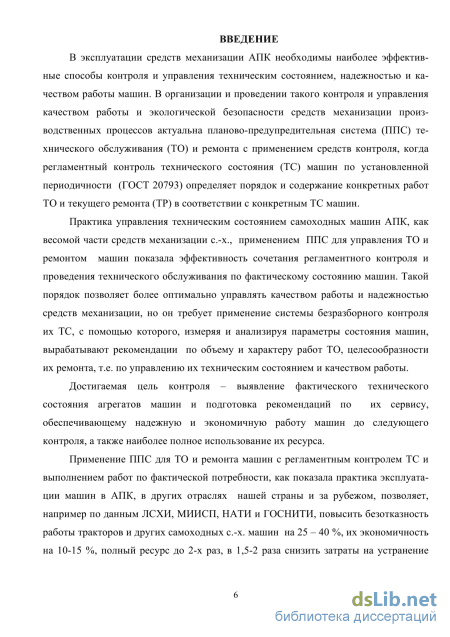 ВВЕДЕНИЕ

В эксплуатации средств механизации АПК необходимы наиболее эффективные способы контроля и управления техническим состоянием, надежностью и качеством работы машин. В организации и проведении такого контроля и управления качеством работы и экологической безопасности средств механизации производственных процессов актуальна планово-предупредительная система (ППС) технического обслуживания (ТО) и ремонта с применением средств контроля, когда регламентный контроль технического состояния (ТС) машин по установленной периодичности (ГОСТ 20793) определяет порядок и содержание конкретных работ ТО и текущего ремонта (ТР) в соответствии с конкретным ТС машин.

Практика управления техническим состоянием самоходных машин АПК, как весомой части средств механизации с.-х., применением ППС для управления ТО и ремонтом машин показала эффективность сочетания регламентного контроля и проведения технического обслуживания по фактическому состоянию машин. Такой порядок позволяет более оптимально управлять качеством работы и надежностью средств механизации, но он требует применение системы безразборного контроля их ТС, с помощью которого, измеряя и анализируя параметры состояния машин, вырабатывают рекомендации по объему и характеру работ ТО, целесообразности их ремонта, т.е. по управлению их техническим состоянием и качеством работы.

Достигаемая цель контроля – выявление фактического технического состояния агрегатов машин и подготовка рекомендаций по их сервису, обеспечивающему надежную и экономичную работу машин до следующего контроля, а также наиболее полное использование их ресурса.

Применение ППС для ТО и ремонта машин с регламентным контролем ТС и выполнением работ по фактической потребности, как показала практика эксплуатации машин в АПК, в других отраслях нашей страны и за рубежом, позволяет, например по данным ЛСХИ, МИИСП, НАТИ и ГОСНИТИ, повысить безотказность работы тракторов и других самоходных с.-х. машин на 25 – 40 %, их экономичность на 10-15 %, полный ресурс до 2-х раз, в 1,5-2 раза снизить затраты на устранение

6

dsLib.net
библиотека диссертаций